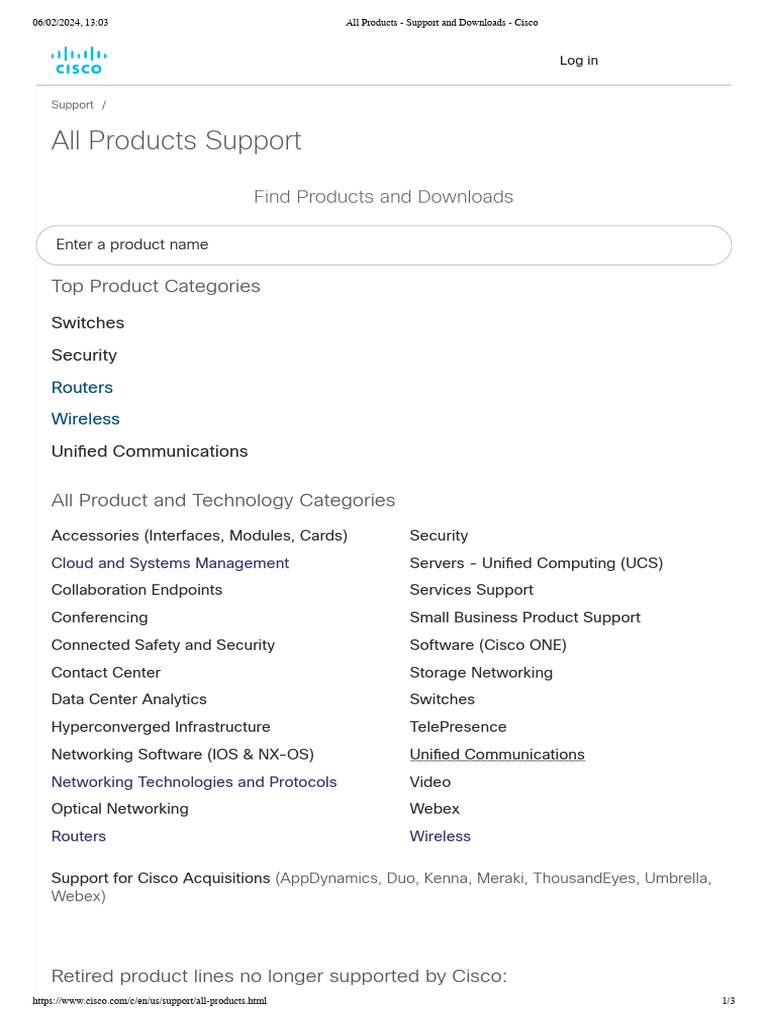 06/02/2024, 13:03 All Products - Support and Downloads - Cisco

CISCO

Log in

Support /

All Products Support

Find Products and Downloads

Enter a product name

Top Product Categories

Switches

Security

Routers

Wireless

Unified Communications

All Product and Technology Categories

Accessories (Interfaces, Modules, Cards)
Cloud and Systems Management
Collaboration Endpoints
Conferencing
Connected Safety and Security
Contact Center
Data Center Analytics
Hyperconverged Infrastructure
Networking Software (IOS & NX-OS)
Networking Technologies and Protocols
Optical Networking
Routers

Security
Servers - Unified Computing (UCS)
Services Support
Small Business Product Support
Software (Cisco ONE)
Storage Networking
Switches
TelePresence
Unified Communications
Video
Webex
Wireless

Support for Cisco Acquisitions (AppDynamics, Duo, Kenna, Meraki, ThousandEyes, Umbrella, Webex)

Retired product lines no longer supported by Cisco:

https://www.cisco.com/c/en/us/support/all-products.html 1/3